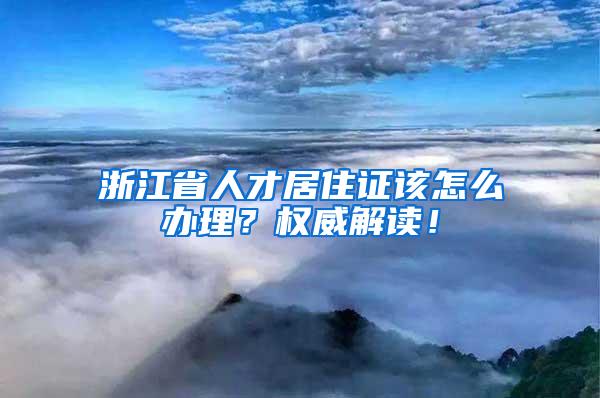 浙江省人才居住证该怎么办理？权威解读！